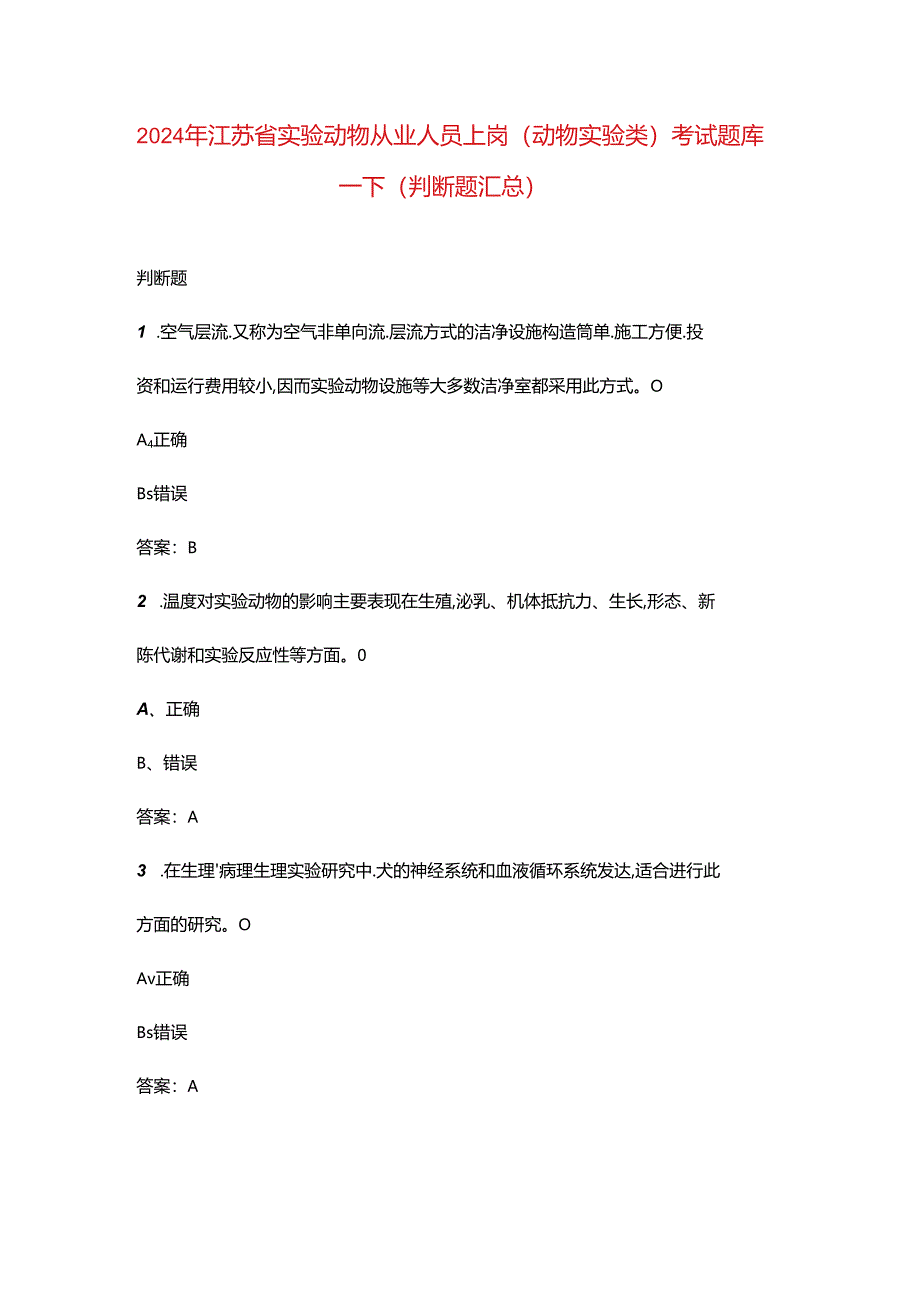 2024年江苏省实验动物从业人员上岗（动物实验类）考试题库一下（判断题汇总）

判断题

1 .空气层流.又称为空气非单向流.层流方式的洁净设施构造简单.施工方便.投资和运行费用较小,因而实验动物设施等大多数洁净室都采用此方式。O

A₄正确

Bs错误

答案：B

2 .温度对实验动物的影响主要表现在生殖,泌乳、机体抵抗力、生长,形态、新陈代谢和实验反应性等方面。0

A、正确

B、错误

答案：A

3 .在生理'病理生理实验研究中.犬的神经系统和血液循环系统发达,适合进行此方面的研究。O

Av正确

Bs错误

答案：A